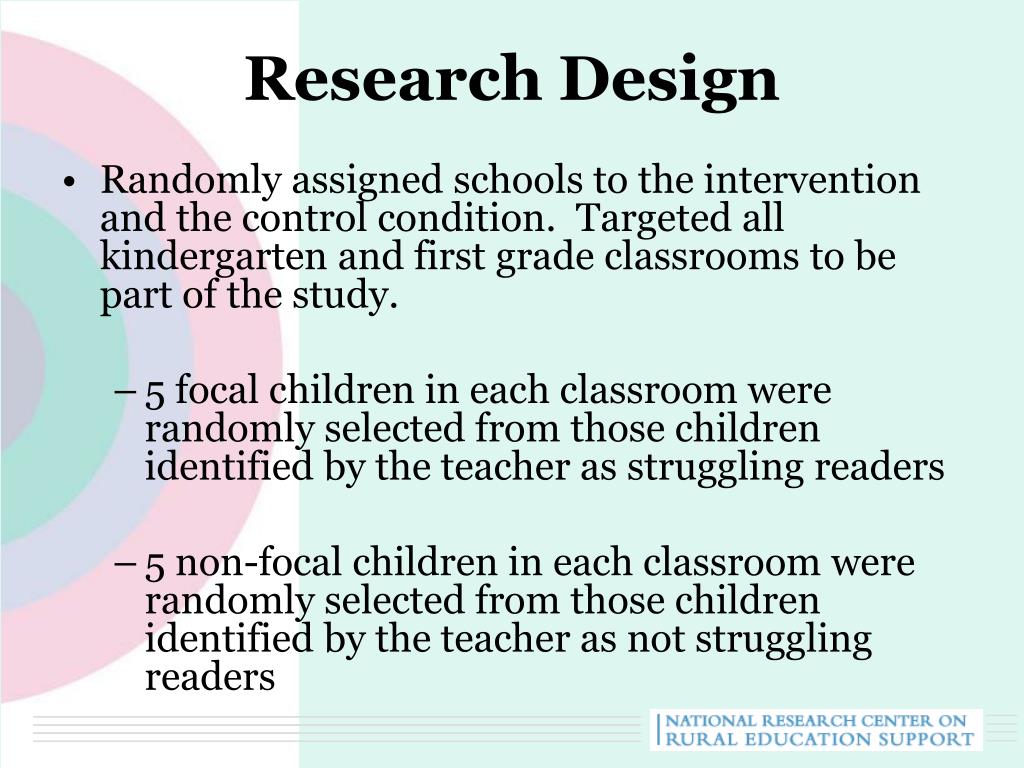 Research Design

• Randomly assigned schools to the intervention and the control condition.  Targeted all kindergarten and first grade classrooms to be part of the study.

– 5 focal children in each classroom were randomly selected from those children identified by the teacher as struggling readers

– 5 non-focal children in each classroom were randomly selected from those children identified by the teacher as not struggling readers

NATIONAL RESEARCH CENTER ON RURAL EDUCATION SUPPORT